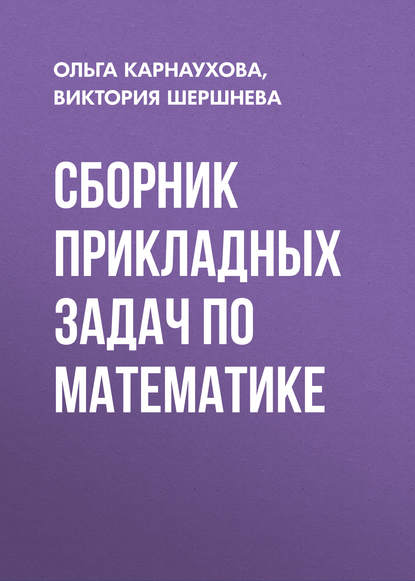 ОЛЬГА КАРНАУХОВА,
ВИКТОРИЯ ШЕРШНЕВА

СБОРНИК ПРИКЛАДНЫХ ЗАДАЧ ПО МАТЕМАТИКЕ